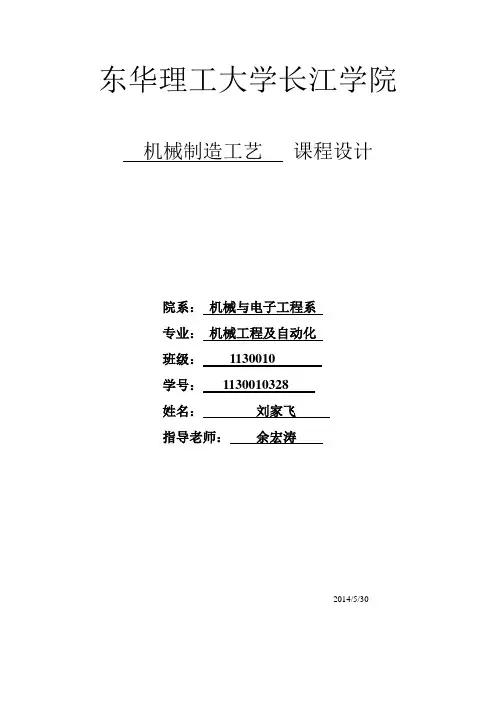 东华理工大学长江学院

机械制造工艺 课程设计

院系：机械与电子工程系
专业：机械工程及自动化
班级：1130010
学号：1130010328
姓名：刘家飞
指导老师：余宏涛

2014/5/30